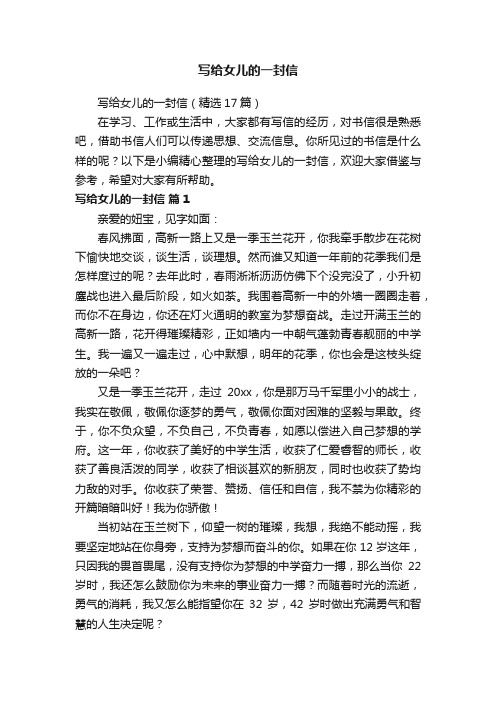 写给女儿的一封信

写给女儿的一封信（精选17篇）

在学习、工作或生活中，大家都有写信的经历，对书信很是熟悉吧，借助书信人们可以传递思想、交流信息。你所见过的书信是什么样的呢？以下是小编精心整理的写给女儿的一封信，欢迎大家借鉴与参考，希望对大家有所帮助。

写给女儿的一封信 篇1

亲爱的妞宝，见字如面：

春风拂面，高新一路上又是一季玉兰花开，你我牵手散步在花树下愉快地交谈，谈生活，谈理想。然而谁又知道一年前的花季我们是怎样度过的呢？去年此时，春雨淅淅沥沥仿佛下个没完没了，小升初鏖战也进入最后阶段，如火如荼。我围着高新一中的外墙一圈圈走着，而你不在身边，你还在灯火通明的教室为梦想奋战。走过开满玉兰的高新一路，花开得璀璨精彩，正如墙内一中朝气蓬勃青春靓丽的中学生。我一遍又一遍走过，心中默想，明年的花季，你也会是这枝头绽放的一朵吧？

又是一季玉兰花开，走过 20xx，你是那万马千军里小小的战士，我实在敬佩，敬佩你逐梦的勇气，敬佩你面对困难的坚毅与果敢。终于，你不负众望，不负自己，不负青春，如愿以偿进入自己梦想的学府。这一年，你收获了美好的中学生活，收获了仁爱睿智的师长，收获了善良活泼的同学，收获了相谈甚欢的新朋友，同时也收获了势均力敌的对手。你收获了荣誉、赞扬、信任和自信，我不禁为你精彩的开篇暗暗叫好！我为你骄傲！

当初站在玉兰树下，仰望一树的璀璨，我想，我绝不能动摇，我要坚定地站在你身旁，支持为梦想而奋斗的你。如果在你 12 岁这年，只因我的畏首畏尾，没有支持你为梦想的中学奋力一搏，那么当你 22 岁时，我还怎么鼓励你为未来的事业奋力一搏？而随着时光的流逝，勇气的消耗，我又怎么能指望你在 32 岁，42 岁时做出充满勇气和智慧的人生决定呢？